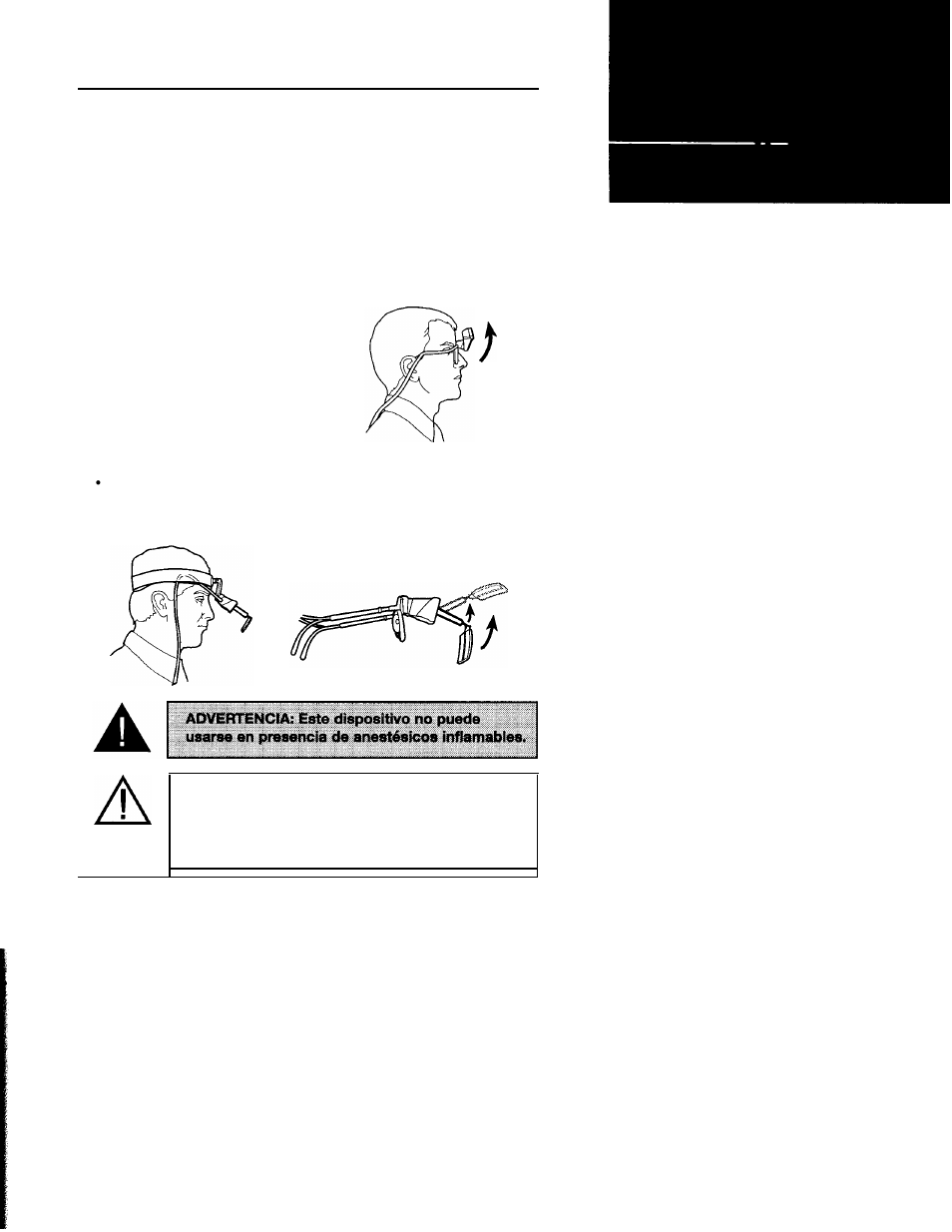 ADVERTENCIA: Este dispositivo no puede usarse en presencia de anestésicos inflamables.